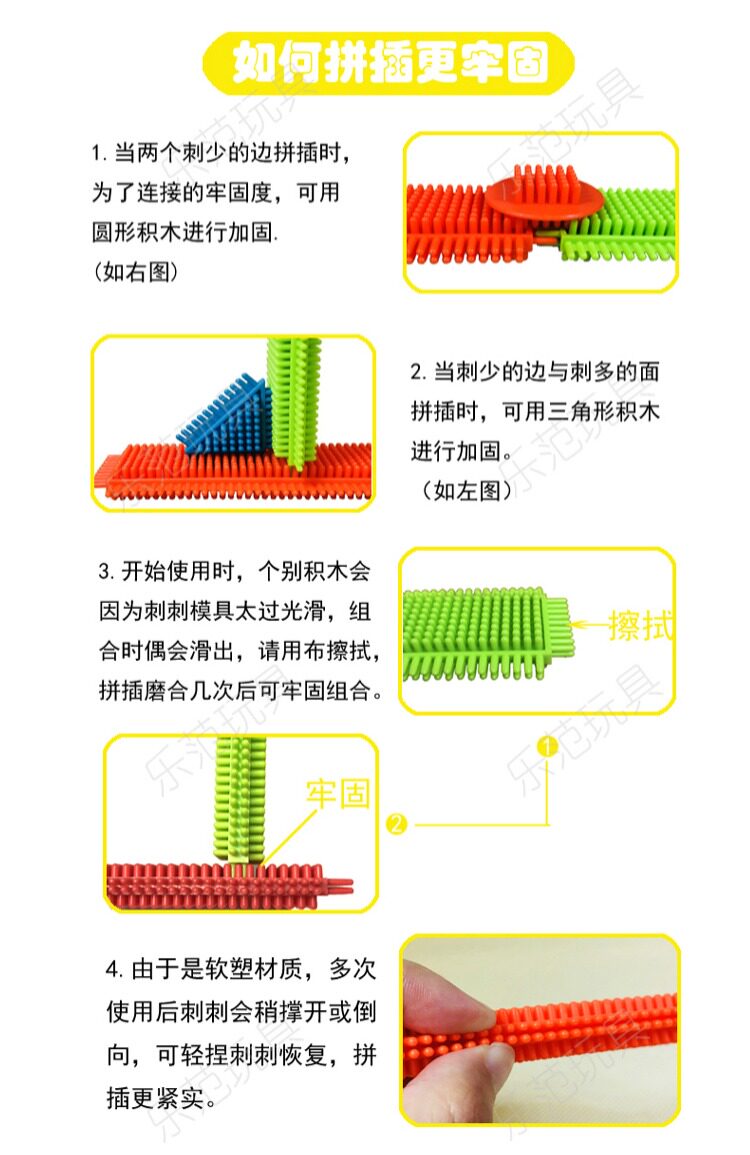 如何拼插更牢固

1.当两个刺少的边拼插时，为了连接的牢固度，可用圆形积木进行加固.
（如右图）

2.当刺少的边与刺多的面拼插时，可用三角形积木进行加固。
（如左图）

3.开始使用时，个别积木会因为刺刺模具太过光滑，组合时偶会滑出，请用布擦拭，拼插磨合几次后可牢固组合。

擦拭

1

牢固

2

4.由于是软塑材质，多次使用后刺刺会稍撑开或倒向，可轻捏刺刺恢复，拼插更紧实。

乐范玩具